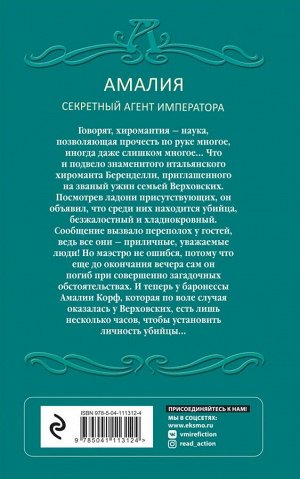 А

АМАЛИЯ

СЕКРЕТНЫЙ АГЕНТ ИМПЕРАТОРА

Говорят, хиромантия – наука, позволяющая прочесть по руке многое, иногда даже слишком многое... Что и подвело знаменитого итальянского хироманта Беренделли, приглашенного на званый ужин семьей Верховских. Посмотрев ладони присутствующих, он объявил, что среди них находится убийца, безжалостный и хладнокровный. Сообщение вызвало переполох у гостей, ведь все они – приличные, уважаемые люди! Но маэстро не ошибся, потому что еще до окончания вечера сам он погиб при совершенно загадочных обстоятельствах. И теперь у баронессы Амалии Корф, которая по воле случая оказалась у Верховских, есть лишь несколько часов, чтобы установить личность убийцы...

ISBN 978-5-04-111312-4

9 785041 113124 >

ПРИСОЕДИНЯЙТЕСЬ К НАМ!
МЫ В СОЦСЕТЯХ:
www.eksmo.ru
vmirefiction
read_action